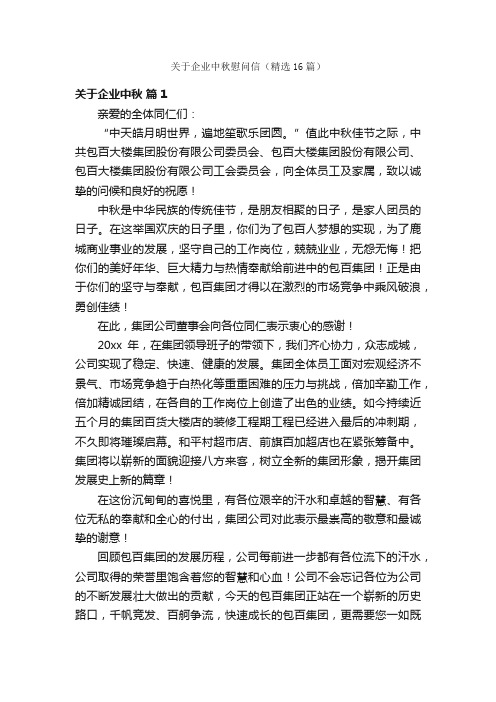 关于企业中秋慰问信（精选16篇）

关于企业中秋 篇1

亲爱的全体同仁们：

“中天皓月明世界，遍地笙歌乐团圆。”值此中秋佳节之际，中共包百大楼集团股份有限公司委员会、包百大楼集团股份有限公司、包百大楼集团股份有限公司工会委员会，向全体员工及家属，致以诚挚的问候和良好的祝愿！

中秋是中华民族的传统佳节，是朋友相聚的日子，是家人团员的日子。在这举国欢庆的日子里，你们为了包百人梦想的实现，为了鹿城商业事业的发展，坚守自己的工作岗位，兢兢业业，无怨无悔！把你们的美好年华、巨大精力与热情奉献给前进中的包百集团！正是由于你们的坚守与奉献，包百集团才得以在激烈的市场竞争中乘风破浪，勇创佳绩！

在此，集团公司董事会向各位同仁表示衷心的感谢！

20xx 年，在集团领导班子的带领下，我们齐心协力，众志成城，公司实现了稳定、快速、健康的发展。集团全体员工面对宏观经济不景气、市场竞争趋于白热化等重重困难的压力与挑战，倍加辛勤工作，倍加精诚团结，在各自的工作岗位上创造了出色的业绩。如今持续近五个月的集团百货大楼店的装修工程期工程已经进入最后的冲刺期，不久即将璀璨启幕。和平村超市店、前旗百加超店也在紧张筹备中。集团将以崭新的面貌迎接八方来客，树立全新的集团形象，揭开集团发展史上新的篇章！

在这份沉甸甸的喜悦里，有各位艰辛的汗水和卓越的智慧、有各位无私的奉献和全心的付出，集团公司对此表示最崇高的敬意和最诚挚的谢意！

回顾包百集团的发展历程，公司每前进一步都有各位流下的汗水，公司取得的荣誉里饱含着您的智慧和心血！公司不会忘记各位为公司的不断发展壮大做出的贡献，今天的包百集团正站在一个崭新的历史路口，千帆竞发、百舸争流，快速成长的包百集团，更需要您一如既